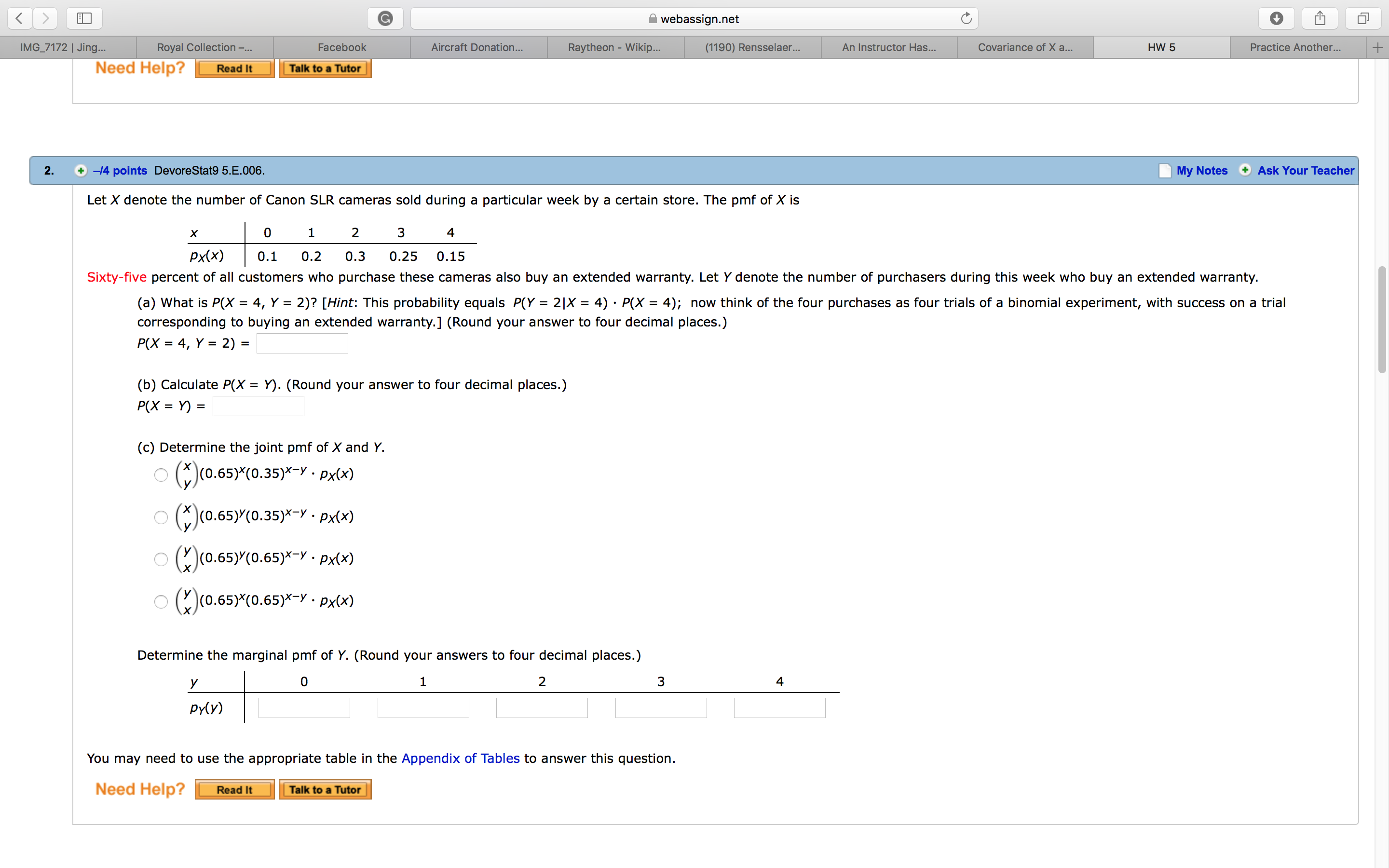 webassign.net

IMG_7172 | Jing... Royal Collection –... Facebook Aircraft Donation... Raytheon - Wikip... (1190) Rensselaer... An Instructor Has... Covariance of X a... HW 5 Practice Another...

Need Help? Read It Talk to a Tutor

2. –/4 points DevoreStat9 5.E.006. My Notes Ask Your Teacher

Let $X$ denote the number of Canon SLR cameras sold during a particular week by a certain store. The pmf of $X$ is

| $x$ | 0 | 1 | 2 | 3 | 4 |
|---|---|---|---|---|---|
| $p_X(x)$ | 0.1 | 0.2 | 0.3 | 0.25 | 0.15 |

Sixty-five percent of all customers who purchase these cameras also buy an extended warranty. Let $Y$ denote the number of purchasers during this week who buy an extended warranty.

(a) What is $P(X = 4, Y = 2)$? [Hint: This probability equals $P(Y = 2|X = 4) \cdot P(X = 4)$; now think of the four purchases as four trials of a binomial experiment, with success on a trial corresponding to buying an extended warranty.] (Round your answer to four decimal places.)
$P(X = 4, Y = 2) =$

(b) Calculate $P(X = Y)$. (Round your answer to four decimal places.)
$P(X = Y) =$

(c) Determine the joint pmf of $X$ and $Y$.
$\binom{x}{y}(0.65)^x(0.35)^{x-y} \cdot p_X(x)$
$\binom{x}{y}(0.65)^y(0.35)^{x-y} \cdot p_X(x)$
$\binom{y}{x}(0.65)^y(0.65)^{x-y} \cdot p_X(x)$
$\binom{y}{x}(0.65)^x(0.65)^{x-y} \cdot p_X(x)$

Determine the marginal pmf of $Y$. (Round your answers to four decimal places.)

| $y$ | 0 | 1 | 2 | 3 | 4 |
|---|---|---|---|---|---|
| $p_Y(y)$ | | | | | |

You may need to use the appropriate table in the Appendix of Tables to answer this question.

Need Help? Read It Talk to a Tutor